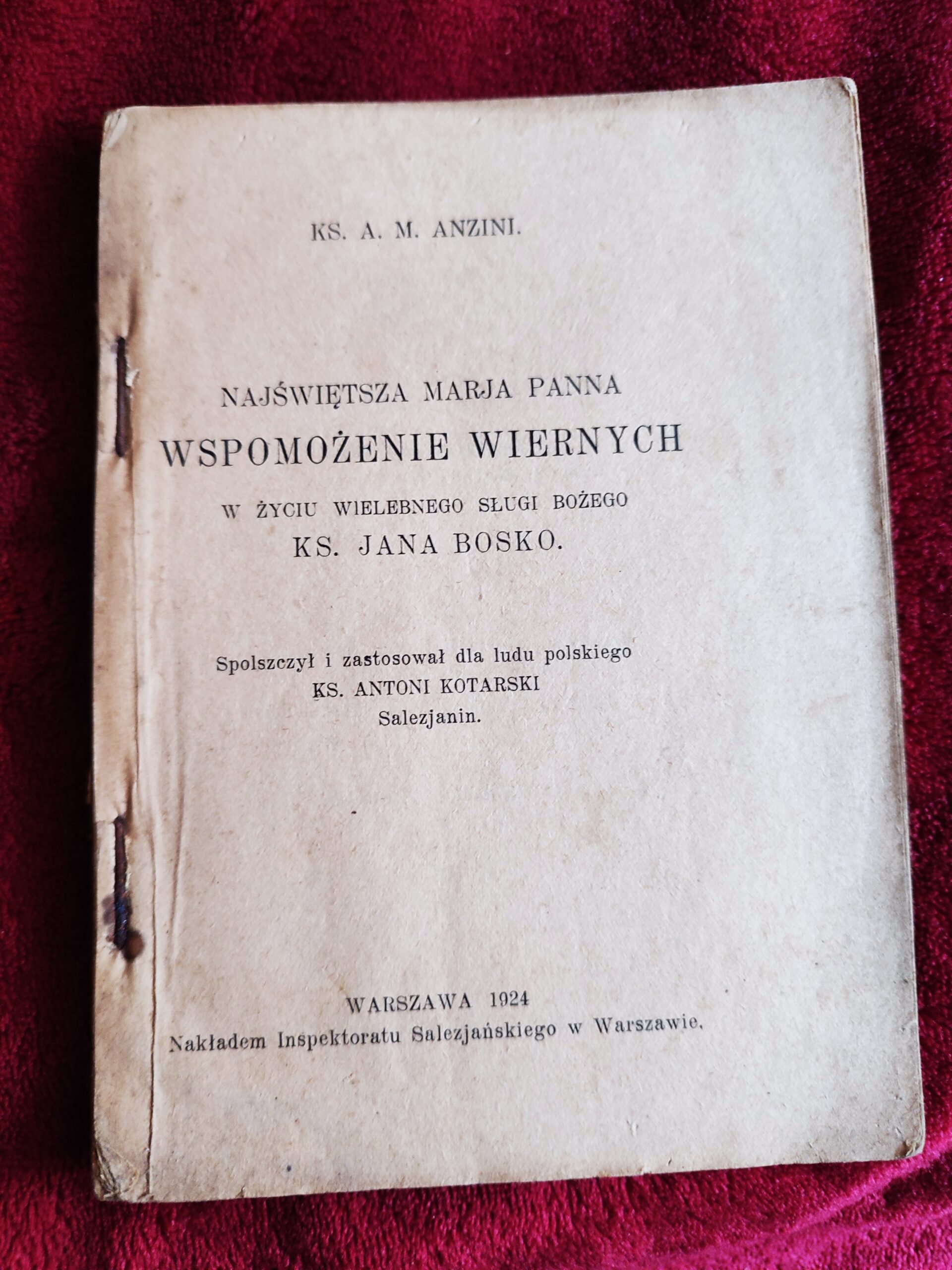 KS. A. M. ANZINI.

NAJŚWIĘTSZA MARJA PANNA
WSPOMOŻENIE WIERNYCH
W ŻYCIU WIELEBNEGO SŁUGI BOŻEGO
KS. JANA BOSKO.

Spolszczył i zastosował dla ludu polskiego
KS. ANTONI KOTARSKI
Salezjanin.

WARSZAWA 1924
Nakładem Inspektoratu Salezjańskiego w Warszawie.